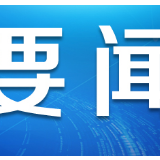 要闻